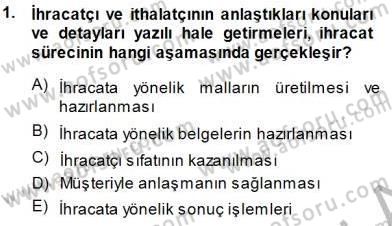 1. İhracatçı ve ithalatçının anlaştıkları konuları ve detayları yazılı hale getirmeleri, ihracat sürecinin hangi aşamasında gerçekleşir?

A) İhracata yönelik malların üretilmesi ve hazırlanması
B) İhracata yönelik belgelerin hazırlanması
C) İhracatçı sıfatının kazanılması
D) Müşteriyle anlaşmanın sağlanması
E) İhracata yönelik sonuç işlemleri

www.aofsoru.com